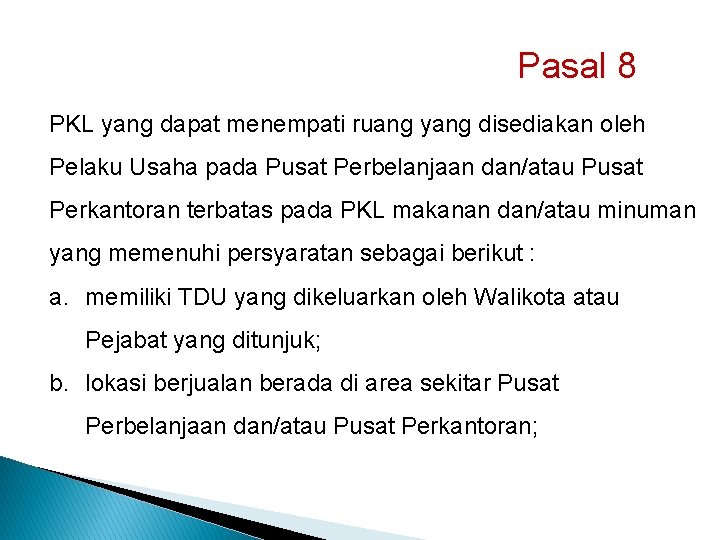 Pasal 8

PKL yang dapat menempati ruang yang disediakan oleh Pelaku Usaha pada Pusat Perbelanjaan dan/atau Pusat Perkantoran terbatas pada PKL makanan dan/atau minuman yang memenuhi persyaratan sebagai berikut :

a. memiliki TDU yang dikeluarkan oleh Walikota atau Pejabat yang ditunjuk;

b. lokasi berjualan berada di area sekitar Pusat Perbelanjaan dan/atau Pusat Perkantoran;